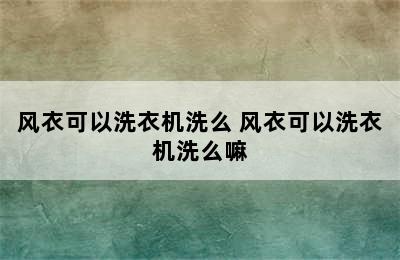 风衣可以洗衣机洗么 风衣可以洗衣机洗么嘛